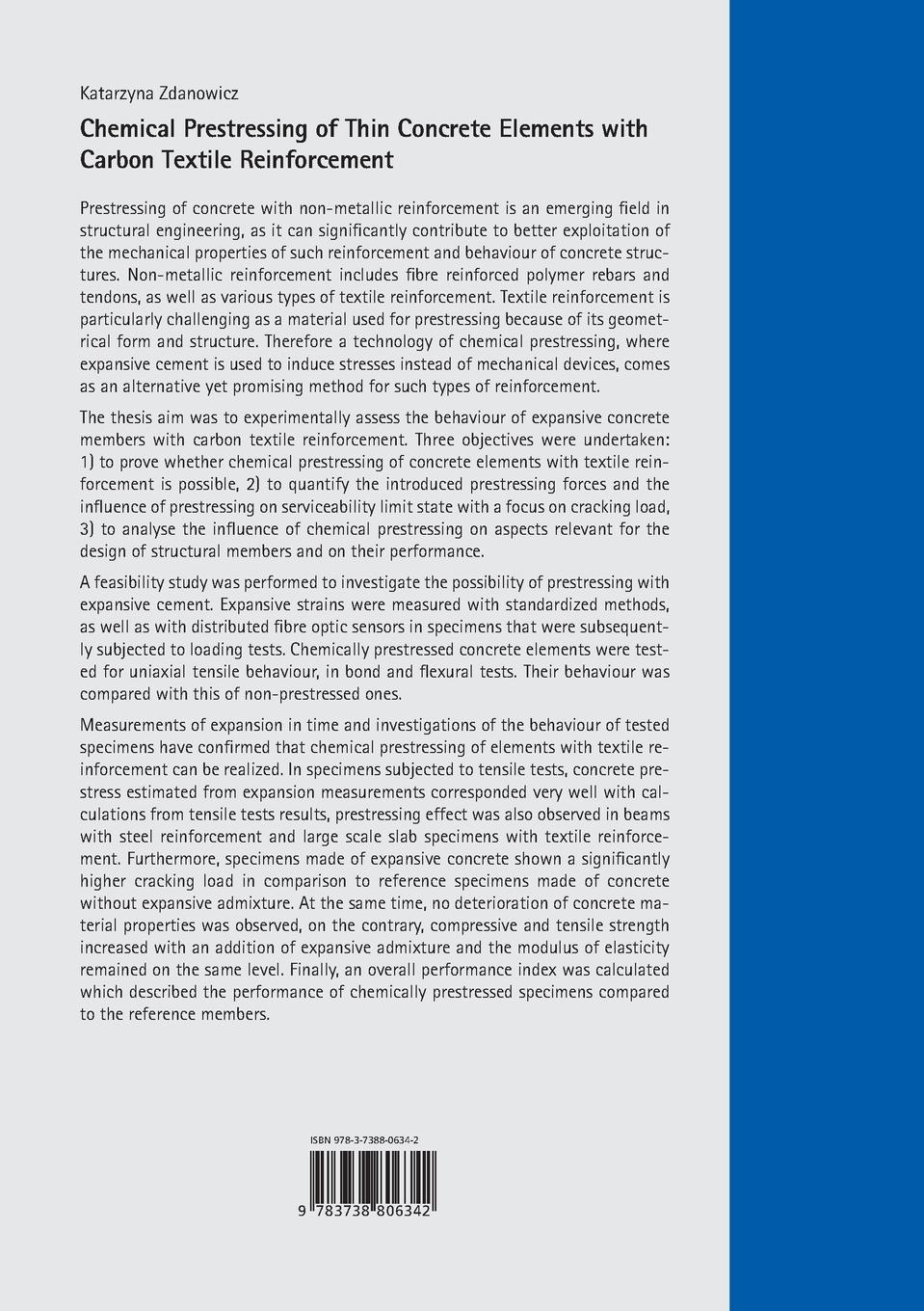 Katarzyna Zdanowicz

Chemical Prestressing of Thin Concrete Elements with Carbon Textile Reinforcement

Prestressing of concrete with non-metallic reinforcement is an emerging field in structural engineering, as it can significantly contribute to better exploitation of the mechanical properties of such reinforcement and behaviour of concrete structures. Non-metallic reinforcement includes fibre reinforced polymer rebars and tendons, as well as various types of textile reinforcement. Textile reinforcement is particularly challenging as a material used for prestressing because of its geometrical form and structure. Therefore a technology of chemical prestressing, where expansive cement is used to induce stresses instead of mechanical devices, comes as an alternative yet promising method for such types of reinforcement.

The thesis aim was to experimentally assess the behaviour of expansive concrete members with carbon textile reinforcement. Three objectives were undertaken: 1) to prove whether chemical prestressing of concrete elements with textile reinforcement is possible, 2) to quantify the introduced prestressing forces and the influence of prestressing on serviceability limit state with a focus on cracking load, 3) to analyse the influence of chemical prestressing on aspects relevant for the design of structural members and on their performance.

A feasibility study was performed to investigate the possibility of prestressing with expansive cement. Expansive strains were measured with standardized methods, as well as with distributed fibre optic sensors in specimens that were subsequently subjected to loading tests. Chemically prestressed concrete elements were tested for uniaxial tensile behaviour, in bond and flexural tests. Their behaviour was compared with this of non-prestressed ones.

Measurements of expansion in time and investigations of the behaviour of tested specimens have confirmed that chemical prestressing of elements with textile reinforcement can be realized. In specimens subjected to tensile tests, concrete prestress estimated from expansion measurements corresponded very well with calculations from tensile tests results, prestressing effect was also observed in beams with steel reinforcement and large scale slab specimens with textile reinforcement. Furthermore, specimens made of expansive concrete shown a significantly higher cracking load in comparison to reference specimens made of concrete without expansive admixture. At the same time, no deterioration of concrete material properties was observed, on the contrary, compressive and tensile strength increased with an addition of expansive admixture and the modulus of elasticity remained on the same level. Finally, an overall performance index was calculated which described the performance of chemically prestressed specimens compared to the reference members.

ISBN 978-3-7388-0634-2

9 783738 806342